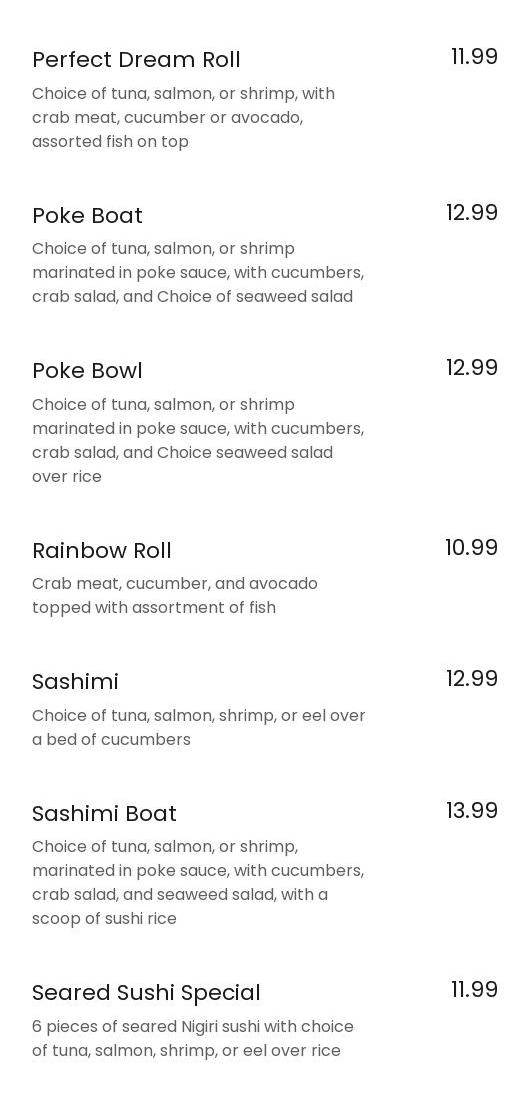 Perfect Dream Roll
11.99
Choice of tuna, salmon, or shrimp, with crab meat, cucumber or avocado, assorted fish on top

Poke Boat
12.99
Choice of tuna, salmon, or shrimp marinated in poke sauce, with cucumbers, crab salad, and Choice of seaweed salad

Poke Bowl
12.99
Choice of tuna, salmon, or shrimp marinated in poke sauce, with cucumbers, crab salad, and Choice seaweed salad over rice

Rainbow Roll
10.99
Crab meat, cucumber, and avocado topped with assortment of fish

Sashimi
12.99
Choice of tuna, salmon, shrimp, or eel over a bed of cucumbers

Sashimi Boat
13.99
Choice of tuna, salmon, or shrimp, marinated in poke sauce, with cucumbers, crab salad, and seaweed salad, with a scoop of sushi rice

Seared Sushi Special
11.99
6 pieces of seared Nigiri sushi with choice of tuna, salmon, shrimp, or eel over rice